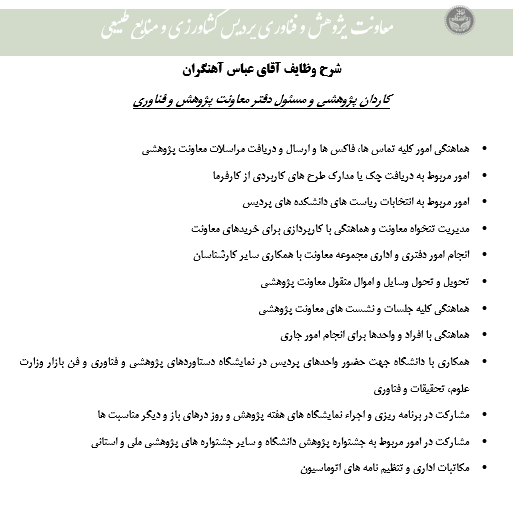 معاونت پژوهش و فناوری پردیس کشاورزی و منابع طبیعی

شرح وظایف آقای عباس آهنگران

کاردان پژوهشی و مسئول دفتر معاونت پژوهش و فناوری

• هماهنگی امور کلیه تماس ها، فاکس ها و ارسال و دریافت مراسلات معاونت پژوهشی
• امور مربوط به دریافت چک یا مدارک طرح های کاربردی از کارفرما
• امور مربوط به انتخابات ریاست های دانشکده های پردیس
• مدیریت تنخواه معاونت و هماهنگی با کارپردازی برای خریدهای معاونت
• انجام امور دفتری و اداری مجموعه معاونت با همکاری سایر کارشناسان
• تحویل و تحول وسایل و اموال منقول معاونت پژوهشی
• هماهنگی کلیه جلسات و نشست های معاونت پژوهشی
• هماهنگی با افراد و واحدها برای انجام امور جاری
• همکاری با دانشگاه جهت حضور واحدهای پردیس در نمایشگاه دستاوردهای پژوهشی و فناوری و فن بازار وزارت علوم، تحقیقات و فناوری
• مشارکت در برنامه ریزی و اجراء نمایشگاه های هفته پژوهش و روز درهای باز و دیگر مناسبت ها
• مشارکت در امور مربوط به جشنواره پژوهش دانشگاه و سایر جشنواره های پژوهشی ملی و استانی
• مکاتبات اداری و تنظیم نامه های اتوماسیون